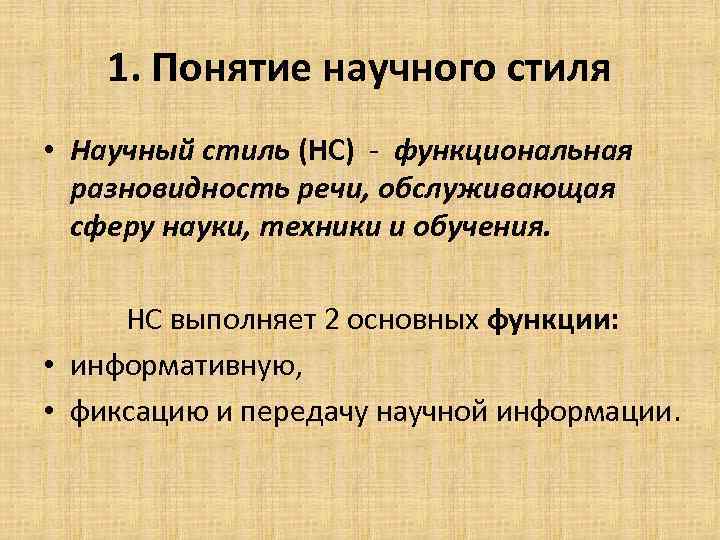 1. Понятие научного стиля

• Научный стиль (НС) - функциональная разновидность речи, обслуживающая сферу науки, техники и обучения.

НС выполняет 2 основных функции:

• информативную,
• фиксацию и передачу научной информации.